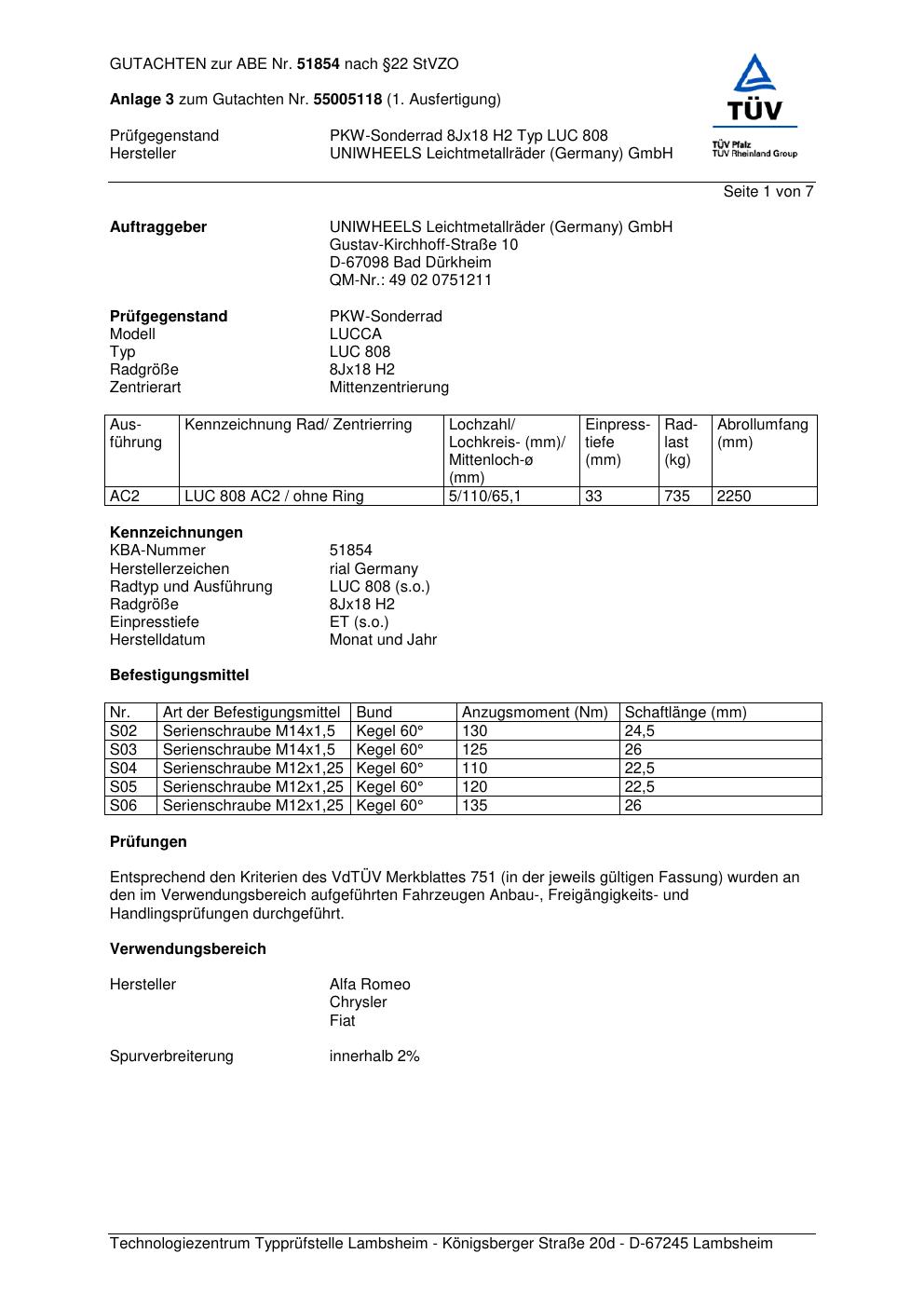 GUTACHTEN zur ABE Nr. 51854 nach §22 StVZO

Anlage 3 zum Gutachten Nr. 55005118 (1. Ausfertigung)

Prüfgegenstand PKW-Sonderrad 8Jx18 H2 Typ LUC 808
Hersteller UNIWHEELS Leichtmetallräder (Germany) GmbH

TÜV
TÜV Pfalz
TÜV Rheinland Group

Seite 1 von 7

Auftraggeber UNIWHEELS Leichtmetallräder (Germany) GmbH
Gustav-Kirchhoff-Straße 10
D-67098 Bad Dürkheim
QM-Nr.: 49 02 0751211

Prüfgegenstand PKW-Sonderrad
Modell LUCCA
Typ LUC 808
Radgröße 8Jx18 H2
Zentrierart Mittenzentrierung

| Ausführung | Kennzeichnung Rad/ Zentrierring | Lochzahl/ Lochkreis- (mm)/ Mittenloch-ø (mm) | Einpresstiefe (mm) | Radlast (kg) | Abrollumfang (mm) |
|---|---|---|---|---|---|
| AC2 | LUC 808 AC2 / ohne Ring | 5/110/65,1 | 33 | 735 | 2250 |

Kennzeichnungen
KBA-Nummer 51854
Herstellerzeichen rial Germany
Radtyp und Ausführung LUC 808 (s.o.)
Radgröße 8Jx18 H2
Einpresstiefe ET (s.o.)
Herstelldatum Monat und Jahr

Befestigungsmittel

| Nr. | Art der Befestigungsmittel | Bund | Anzugsmoment (Nm) | Schaftlänge (mm) |
|---|---|---|---|---|
| S02 | Serienschraube M14x1,5 | Kegel 60° | 130 | 24,5 |
| S03 | Serienschraube M14x1,5 | Kegel 60° | 125 | 26 |
| S04 | Serienschraube M12x1,25 | Kegel 60° | 110 | 22,5 |
| S05 | Serienschraube M12x1,25 | Kegel 60° | 120 | 22,5 |
| S06 | Serienschraube M12x1,25 | Kegel 60° | 135 | 26 |

Prüfungen

Entsprechend den Kriterien des VdTÜV Merkblattes 751 (in der jeweils gültigen Fassung) wurden an den im Verwendungsbereich aufgeführten Fahrzeugen Anbau-, Freigängigkeits- und Handlingsprüfungen durchgeführt.

Verwendungsbereich

Hersteller Alfa Romeo
Chrysler
Fiat

Spurverbreiterung innerhalb 2%

Technologiezentrum Typprüfstelle Lambsheim - Königsberger Straße 20d - D-67245 Lambsheim